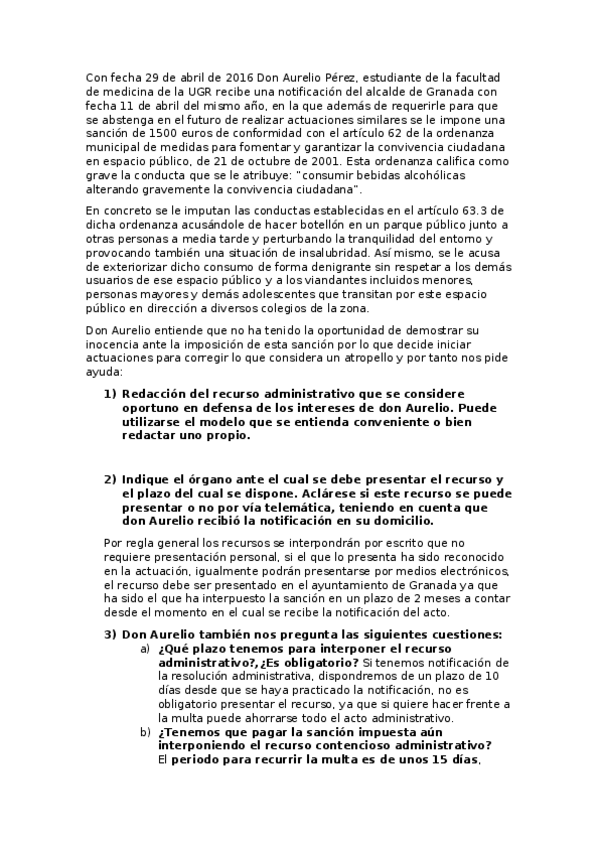 Con fecha 29 de abril de 2016 Don Aurelio Pérez, estudiante de la facultad de medicina de la UGR recibe una notificación del alcalde de Granada con fecha 11 de abril del mismo año, en la que además de requerirle para que se abstenga en el futuro de realizar actuaciones similares se le impone una sanción de 1500 euros de conformidad con el artículo 62 de la ordenanza municipal de medidas para fomentar y garantizar la convivencia ciudadana en espacio público, de 21 de octubre de 2001. Esta ordenanza califica como grave la conducta que se le atribuye: "consumir bebidas alcohólicas alterando gravemente la convivencia ciudadana".

En concreto se le imputan las conductas establecidas en el artículo 63.3 de dicha ordenanza acusándole de hacer botellón en un parque público junto a otras personas a media tarde y perturbando la tranquilidad del entorno y provocando también una situación de insalubridad. Así mismo, se le acusa de exteriorizar dicho consumo de forma denigrante sin respetar a los demás usuarios de ese espacio público y a los viandantes incluidos menores, personas mayores y demás adolescentes que transitan por este espacio público en dirección a diversos colegios de la zona.

Don Aurelio entiende que no ha tenido la oportunidad de demostrar su inocencia ante la imposición de esta sanción por lo que decide iniciar actuaciones para corregir lo que considera un atropello y por tanto nos pide ayuda:

1) Redacción del recurso administrativo que se considere oportuno en defensa de los intereses de don Aurelio. Puede utilizarse el modelo que se entienda conveniente o bien redactar uno propio.

2) Indique el órgano ante el cual se debe presentar el recurso y el plazo del cual se dispone. Aclárese si este recurso se puede presentar o no por vía telemática, teniendo en cuenta que don Aurelio recibió la notificación en su domicilio.

Por regla general los recursos se interpondrán por escrito que no requiere presentación personal, si el que lo presenta ha sido reconocido en la actuación, igualmente podrán presentarse por medios electrónicos, el recurso debe ser presentado en el ayuntamiento de Granada ya que ha sido el que ha interpuesto la sanción en un plazo de 2 meses a contar desde el momento en el cual se recibe la notificación del acto.

3) Don Aurelio también nos pregunta las siguientes cuestiones:
a) ¿Qué plazo tenemos para interponer el recurso administrativo?,¿Es obligatorio? Si tenemos notificación de la resolución administrativa, dispondremos de un plazo de 10 días desde que se haya practicado la notificación, no es obligatorio presentar el recurso, ya que si quiere hacer frente a la multa puede ahorrarse todo el acto administrativo.
b) ¿Tenemos que pagar la sanción impuesta aún interponiendo el recurso contencioso administrativo? El periodo para recurrir la multa es de unos 15 días,